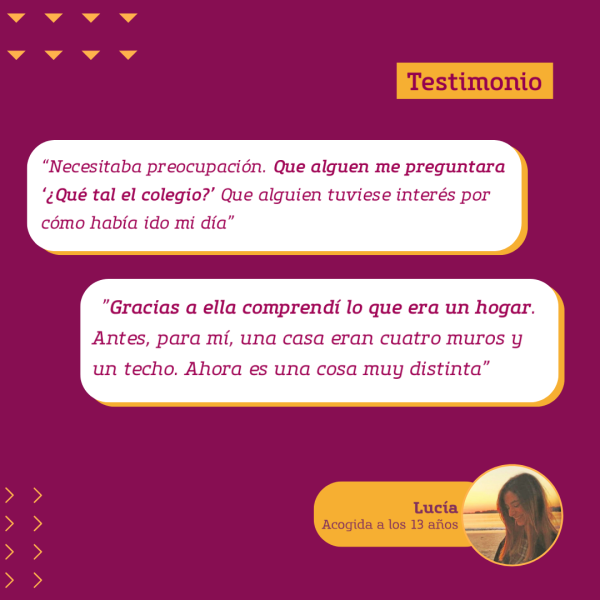 Testimonio

“Necesitaba preocupación. Que alguen me preguntara ‘¿Qué tal el colegio?’ Que alguien tuviese interés por cómo había ido mi día”

"Gracias a ella comprendí lo que era un hogar. Antes, para mí, una casa eran cuatro muros y un techo. Ahora es una cosa muy distinta”

Lucía
Acogida a los 13 años